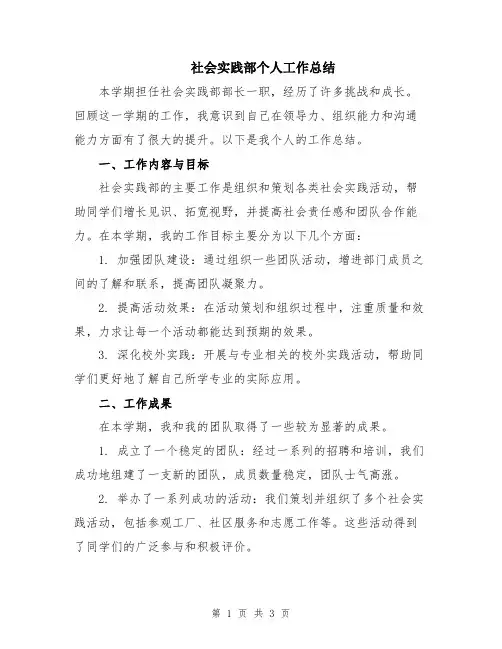 社会实践部个人工作总结

本学期担任社会实践部部长一职，经历了许多挑战和成长。回顾这一学期的工作，我意识到自己在领导力、组织能力和沟通能力方面有了很大的提升。以下是我个人的工作总结。

一、工作内容与目标

社会实践部的主要工作是组织和策划各类社会实践活动，帮助同学们增长见识、拓宽视野，并提高社会责任感和团队合作能力。在本学期，我的工作目标主要分为以下几个方面：

1. 加强团队建设：通过组织一些团队活动，增进部门成员之间的了解和联系，提高团队凝聚力。

2. 提高活动效果：在活动策划和组织过程中，注重质量和效果，力求让每一个活动都能达到预期的效果。

3. 深化校外实践：开展与专业相关的校外实践活动，帮助同学们更好地了解自己所学专业的实际应用。

二、工作成果

在本学期，我和我的团队取得了一些较为显著的成果。

1. 成立了一个稳定的团队：经过一系列的招聘和培训，我们成功地组建了一支新的团队，成员数量稳定，团队士气高涨。

2. 举办了一系列成功的活动：我们策划并组织了多个社会实践活动，包括参观工厂、社区服务和志愿工作等。这些活动得到了同学们的广泛参与和积极评价。

第 1 页 共 3 页